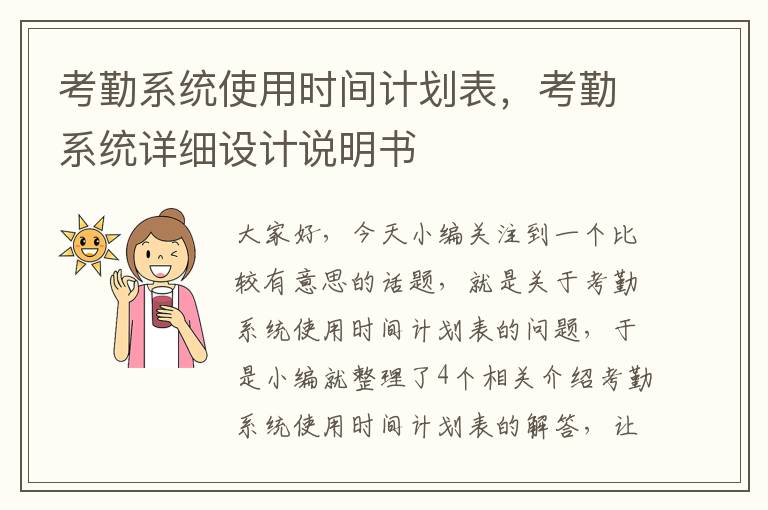 考勤系统使用时间计划表，考勤系统详细设计说明书

大家好，今天小编关注到一个比较有意思的话题，就是关于考勤系统使用时间计划表的问题，于是小编就整理了4个相关介绍考勤系统使用时间计划表的解答，让